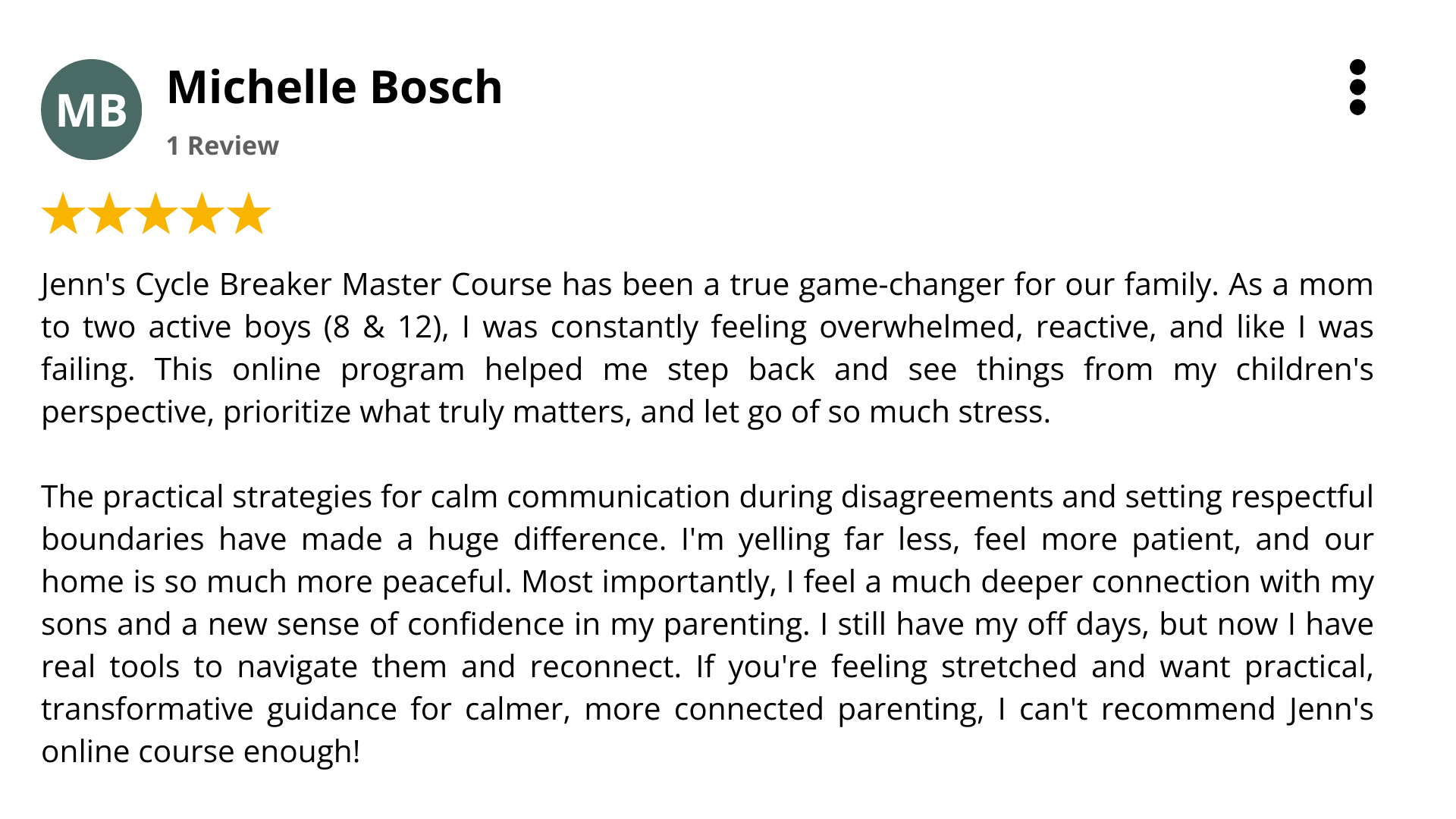 MB

Michelle Bosch

1 Review

Jenn's Cycle Breaker Master Course has been a true game-changer for our family. As a mom to two active boys (8 & 12), I was constantly feeling overwhelmed, reactive, and like I was failing. This online program helped me step back and see things from my children's perspective, prioritize what truly matters, and let go of so much stress.

The practical strategies for calm communication during disagreements and setting respectful boundaries have made a huge difference. I'm yelling far less, feel more patient, and our home is so much more peaceful. Most importantly, I feel a much deeper connection with my sons and a new sense of confidence in my parenting. I still have my off days, but now I have real tools to navigate them and reconnect. If you're feeling stretched and want practical, transformative guidance for calmer, more connected parenting, I can't recommend Jenn's online course enough!